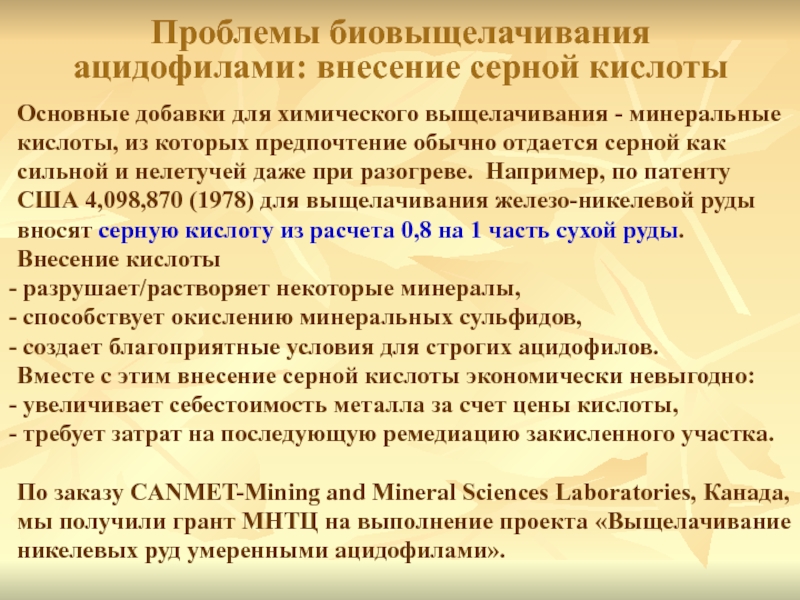 Проблемы биовыщелачивания ацидофилами: внесение серной кислоты

Основные добавки для химического выщелачивания - минеральные кислоты, из которых предпочтение обычно отдается серной как сильной и нелетучей даже при разогреве. Например, по патенту США 4,098,870 (1978) для выщелачивания железо-никелевой руды вносят серную кислоту из расчета 0,8 на 1 часть сухой руды.

Внесение кислоты
- разрушает/растворяет некоторые минералы,
- способствует окислению минеральных сульфидов,
- создает благоприятные условия для строгих ацидофилов.

Вместе с этим внесение серной кислоты экономически невыгодно:
- увеличивает себестоимость металла за счет цены кислоты,
- требует затрат на последующую ремедиацию закисленного участка.

По заказу CANMET-Mining and Mineral Sciences Laboratories, Канада, мы получили грант МНТЦ на выполнение проекта «Выщелачивание никелевых руд умеренными ацидофилами».